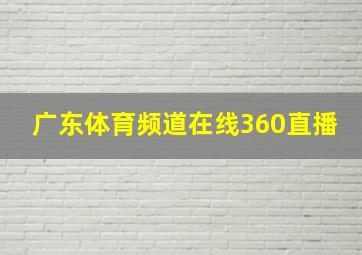 广东体育频道在线360直播